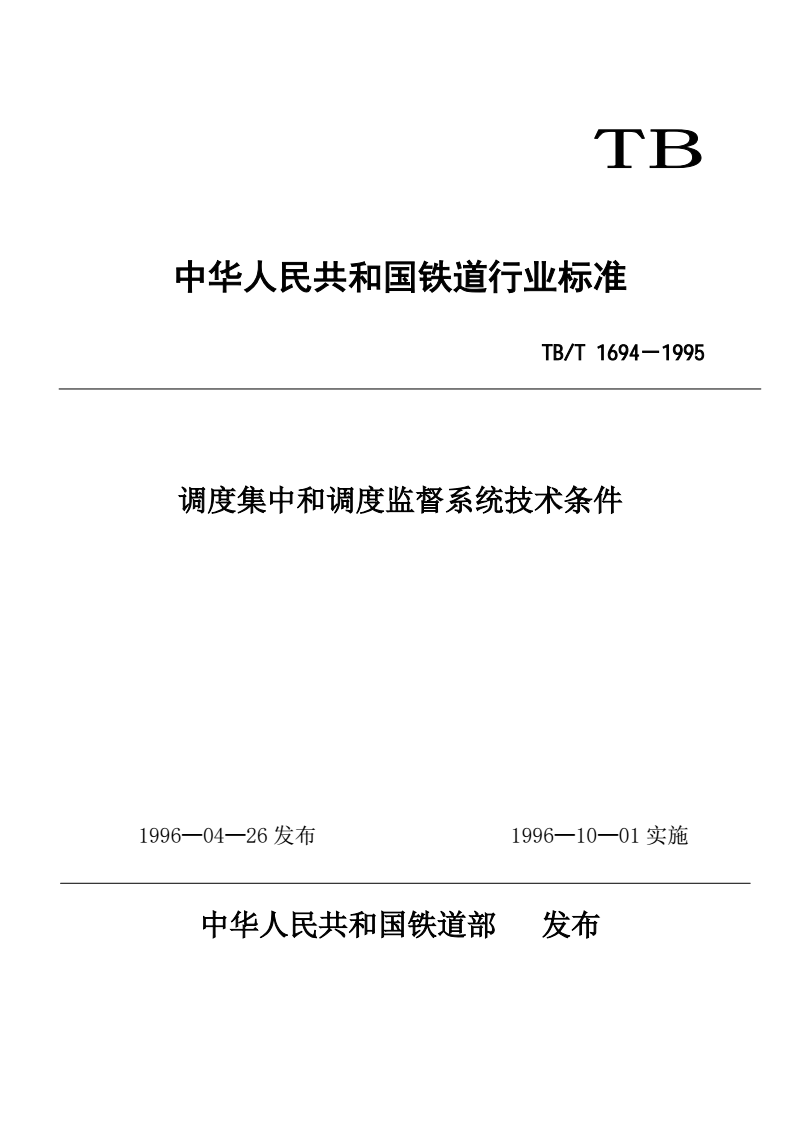 TB

中华人民共和国铁道行业标准

TB/T 1694—1995

调度集中和调度监督系统技术条件

1996—04—26 发布

1996—10—01 实施

中华人民共和国铁道部　发布